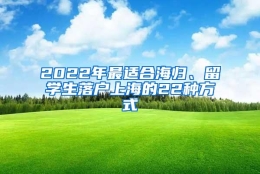 2022年最适合海归、留学生落户上海的22种方式